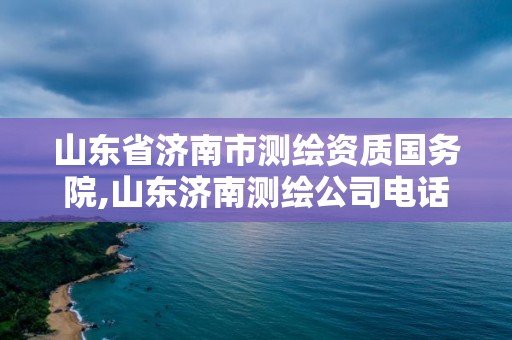 山东省济南市测绘资质国务院,山东济南测绘公司电话